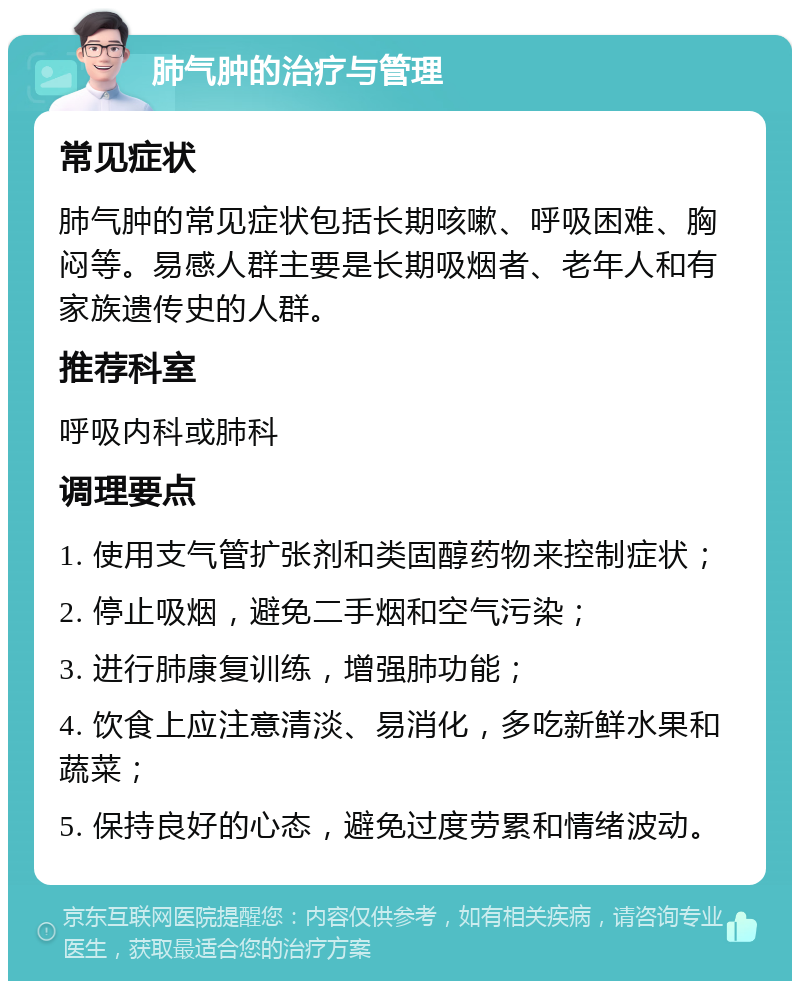 肺气肿的治疗与管理

常见症状

肺气肿的常见症状包括长期咳嗽、呼吸困难、胸闷等。易感人群主要是长期吸烟者、老年人和有家族遗传史的人群。

推荐科室

呼吸内科或肺科

调理要点

1. 使用支气管扩张剂和类固醇药物来控制症状；

2. 停止吸烟，避免二手烟和空气污染；

3. 进行肺康复训练，增强肺功能；

4. 饮食上应注意清淡、易消化，多吃新鲜水果和蔬菜；

5. 保持良好的心态，避免过度劳累和情绪波动。

京东互联网医院提醒您：内容仅供参考，如有相关疾病，请咨询专业医生，获取最适合您的治疗方案